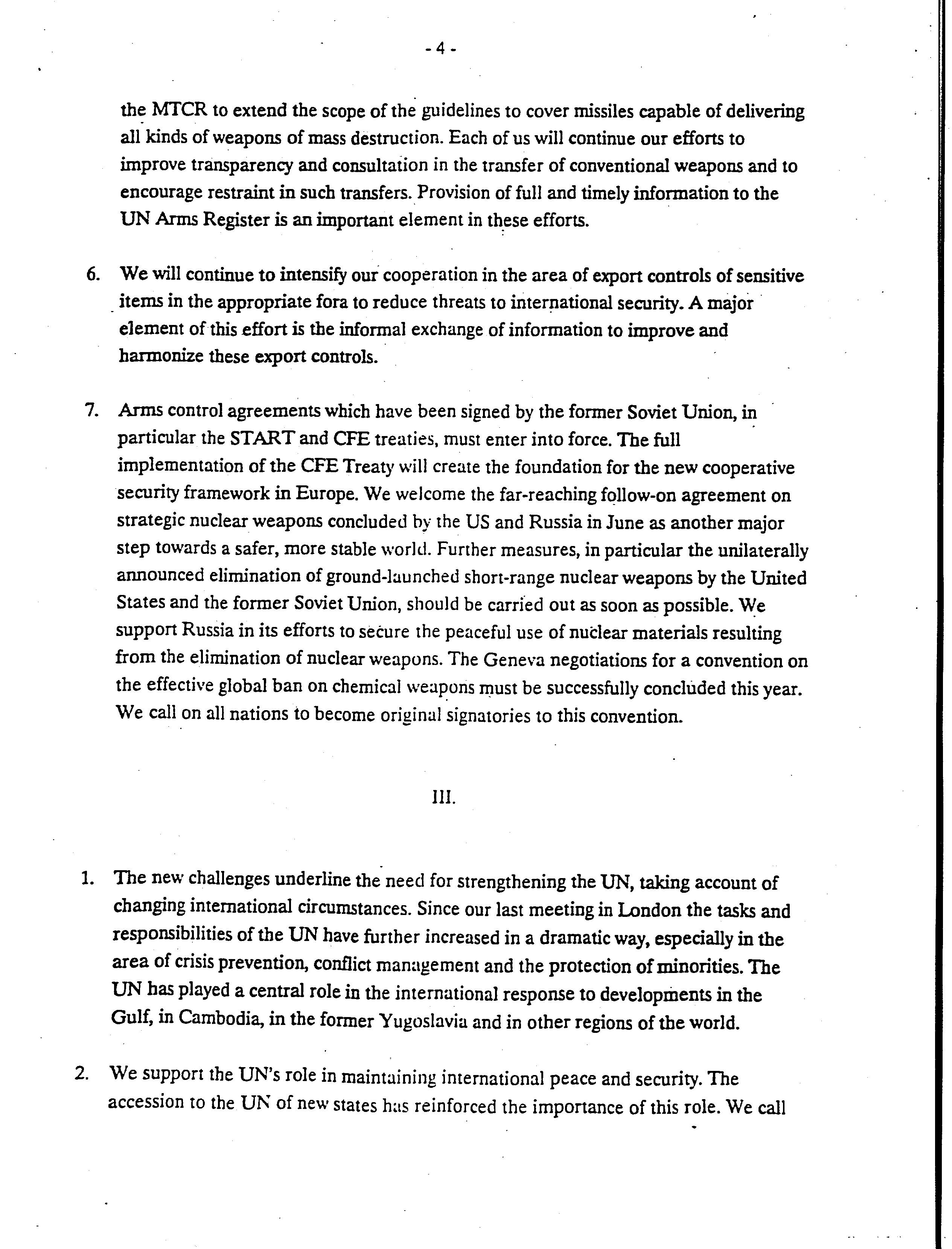 - 4 -

the MTCR to extend the scope of the guidelines to cover missiles capable of delivering all kinds of weapons of mass destruction. Each of us will continue our efforts to improve transparency and consultation in the transfer of conventional weapons and to encourage restraint in such transfers. Provision of full and timely information to the UN Arms Register is an important element in these efforts.

6. We will continue to intensify our cooperation in the area of export controls of sensitive items in the appropriate fora to reduce threats to international security. A major element of this effort is the informal exchange of information to improve and harmonize these export controls.

7. Arms control agreements which have been signed by the former Soviet Union, in particular the START and CFE treaties, must enter into force. The full implementation of the CFE Treaty will create the foundation for the new cooperative security framework in Europe. We welcome the far-reaching follow-on agreement on strategic nuclear weapons concluded by the US and Russia in June as another major step towards a safer, more stable world. Further measures, in particular the unilaterally announced elimination of ground-launched short-range nuclear weapons by the United States and the former Soviet Union, should be carried out as soon as possible. We support Russia in its efforts to secure the peaceful use of nuclear materials resulting from the elimination of nuclear weapons. The Geneva negotiations for a convention on the effective global ban on chemical weapons must be successfully concluded this year. We call on all nations to become original signatories to this convention.

III.

1. The new challenges underline the need for strengthening the UN, taking account of changing international circumstances. Since our last meeting in London the tasks and responsibilities of the UN have further increased in a dramatic way, especially in the area of crisis prevention, conflict management and the protection of minorities. The UN has played a central role in the international response to developments in the Gulf, in Cambodia, in the former Yugoslavia and in other regions of the world.

2. We support the UN's role in maintaining international peace and security. The accession to the UN of new states has reinforced the importance of this role. We call